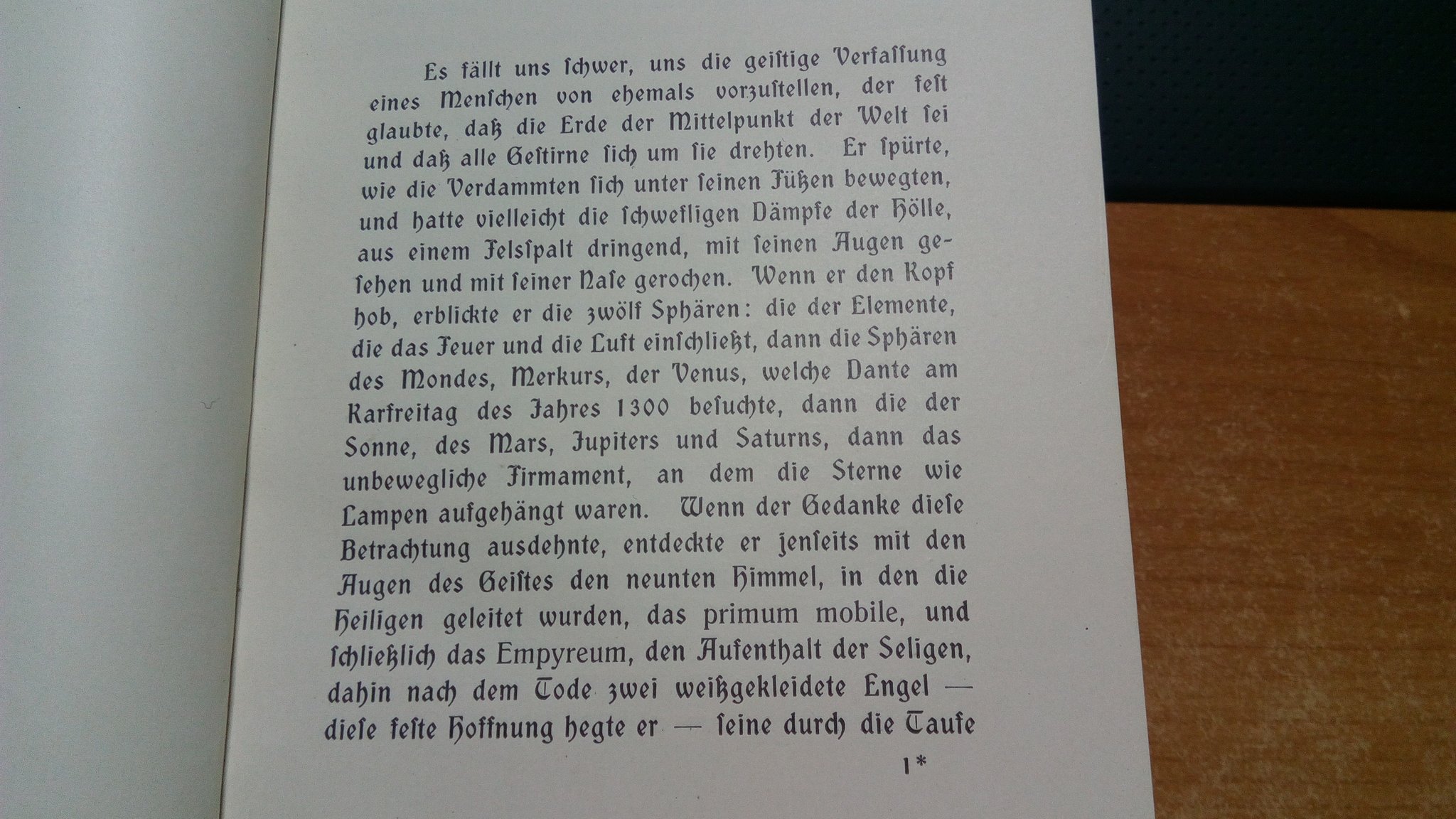 Es fällt uns schwer, uns die geistige Verfassung eines Menschen von ehemals vorzustellen, der fest glaubte, daß die Erde der Mittelpunkt der Welt sei und daß alle Gestirne sich um sie drehten. Er spürte, wie die Verdammten sich unter seinen Füßen bewegten, und hatte vielleicht die schwefligen Dämpfe der Hölle, aus einem Felsspalt dringend, mit seinen Augen gesehen und mit seiner Nase gerochen. Wenn er den Kopf hob, erblickte er die zwölf Sphären: die der Elemente, die das Feuer und die Luft einschließt, dann die Sphären des Mondes, Merkurs, der Venus, welche Dante am Karfreitag des Jahres 1300 besuchte, dann die der Sonne, des Mars, Jupiters und Saturns, dann das unbewegliche Firmament, an dem die Sterne wie Lampen aufgehängt waren. Wenn der Gedanke diese Betrachtung ausdehnte, entdeckte er jenseits mit den Augen des Geistes den neunten Himmel, in den die Heiligen geleitet wurden, das primum mobile, und schließlich das Empyreum, den Aufenthalt der Seligen, dahin nach dem Tode zwei weißgekleidete Engel — diese feste Hoffnung hegte er — seine durch die Taufe

1*